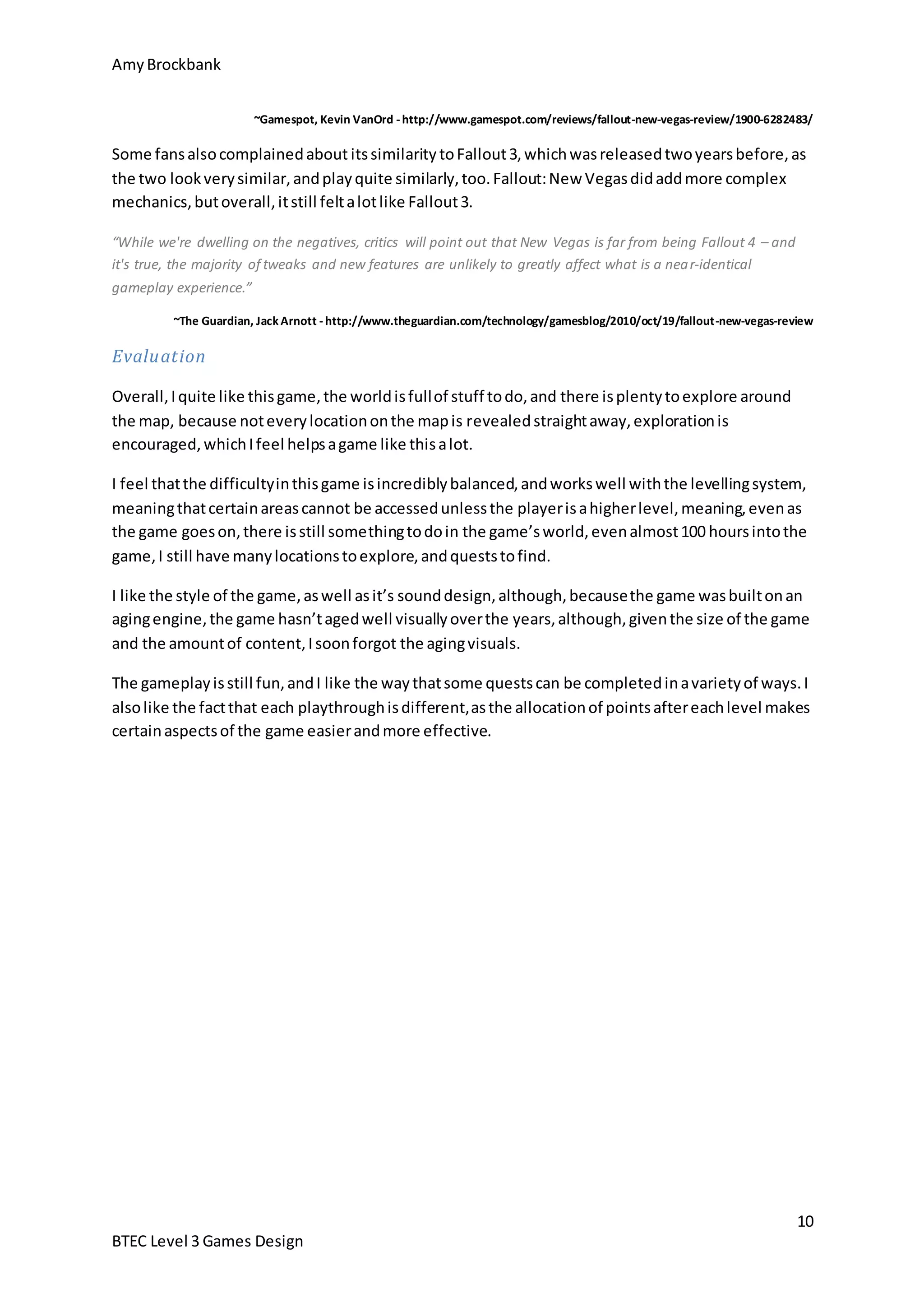 Amy Brockbank

~Gamespot, Kevin VanOrd - http://www.gamespot.com/reviews/fallout-new-vegas-review/1900-6282483/

Some fans also complained about its similarity to Fallout 3, which was released two years before, as the two look very similar, and play quite similarly, too. Fallout: New Vegas did add more complex mechanics, but overall, it still felt a lot like Fallout 3.

"While we're dwelling on the negatives, critics will point out that New Vegas is far from being Fallout 4 – and it's true, the majority of tweaks and new features are unlikely to greatly affect what is a near-identical gameplay experience."

~The Guardian, Jack Arnott - http://www.theguardian.com/technology/gamesblog/2010/oct/19/fallout-new-vegas-review

Evaluation

Overall, I quite like this game, the world is full of stuff to do, and there is plenty to explore around the map, because not every location on the map is revealed straight away, exploration is encouraged, which I feel helps a game like this a lot.

I feel that the difficulty in this game is incredibly balanced, and works well with the levelling system, meaning that certain areas cannot be accessed unless the player is a higher level, meaning, even as the game goes on, there is still something to do in the game's world, even almost 100 hours into the game, I still have many locations to explore, and quests to find.

I like the style of the game, as well as it's sound design, although, because the game was built on an aging engine, the game hasn't aged well visually over the years, although, given the size of the game and the amount of content, I soon forgot the aging visuals.

The gameplay is still fun, and I like the way that some quests can be completed in a variety of ways. I also like the fact that each playthrough is different, as the allocation of points after each level makes certain aspects of the game easier and more effective.

10

BTEC Level 3 Games Design